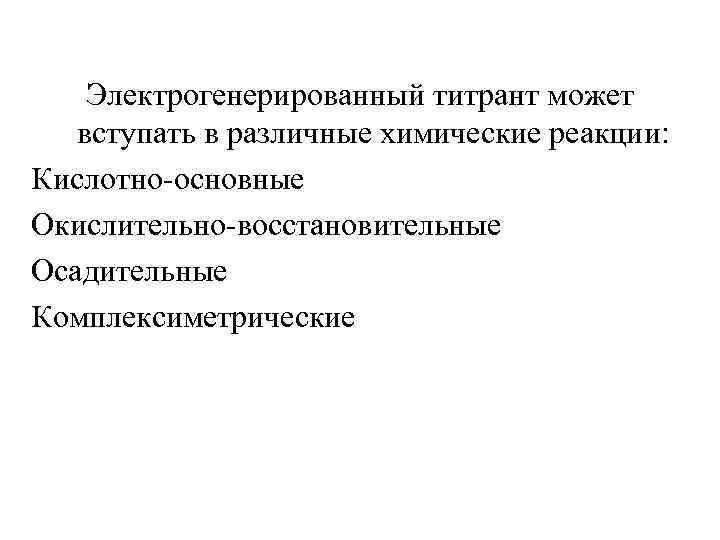 Электрогенерированный титрант может вступать в различные химические реакции:

Кислотно-основные

Окислительно-восстановительные

Осадительные

Комплексиметрические